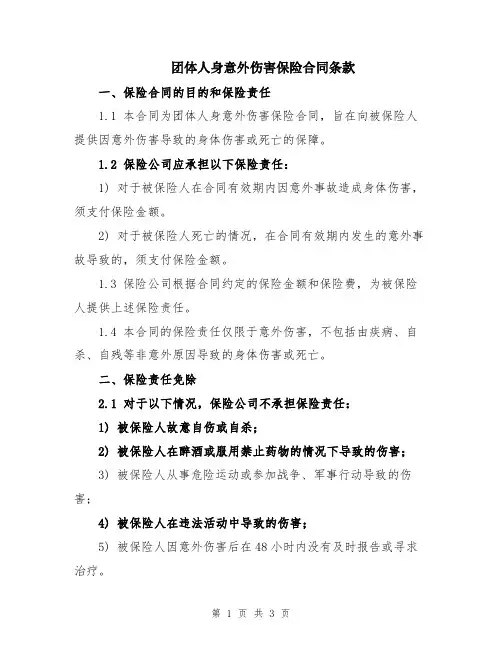 团体人身意外伤害保险合同条款

一、保险合同的目的和保险责任

1.1 本合同为团体人身意外伤害保险合同，旨在向被保险人提供因意外伤害导致的身体伤害或死亡的保障。

1.2 保险公司应承担以下保险责任：

1) 对于被保险人在合同有效期内因意外事故造成身体伤害，须支付保险金额。

2) 对于被保险人死亡的情况，在合同有效期内发生的意外事故导致的，须支付保险金额。

1.3 保险公司根据合同约定的保险金额和保险费，为被保险人提供上述保险责任。

1.4 本合同的保险责任仅限于意外伤害，不包括由疾病、自杀、自残等非意外原因导致的身体伤害或死亡。

二、保险责任免除

2.1 对于以下情况，保险公司不承担保险责任：

1) 被保险人故意自伤或自杀；

2) 被保险人在醉酒或服用禁止药物的情况下导致的伤害；

3) 被保险人从事危险运动或参加战争、军事行动导致的伤害；

4) 被保险人在违法活动中导致的伤害；

5) 被保险人因意外伤害后在48小时内没有及时报告或寻求治疗。

第 1 页 共 3 页